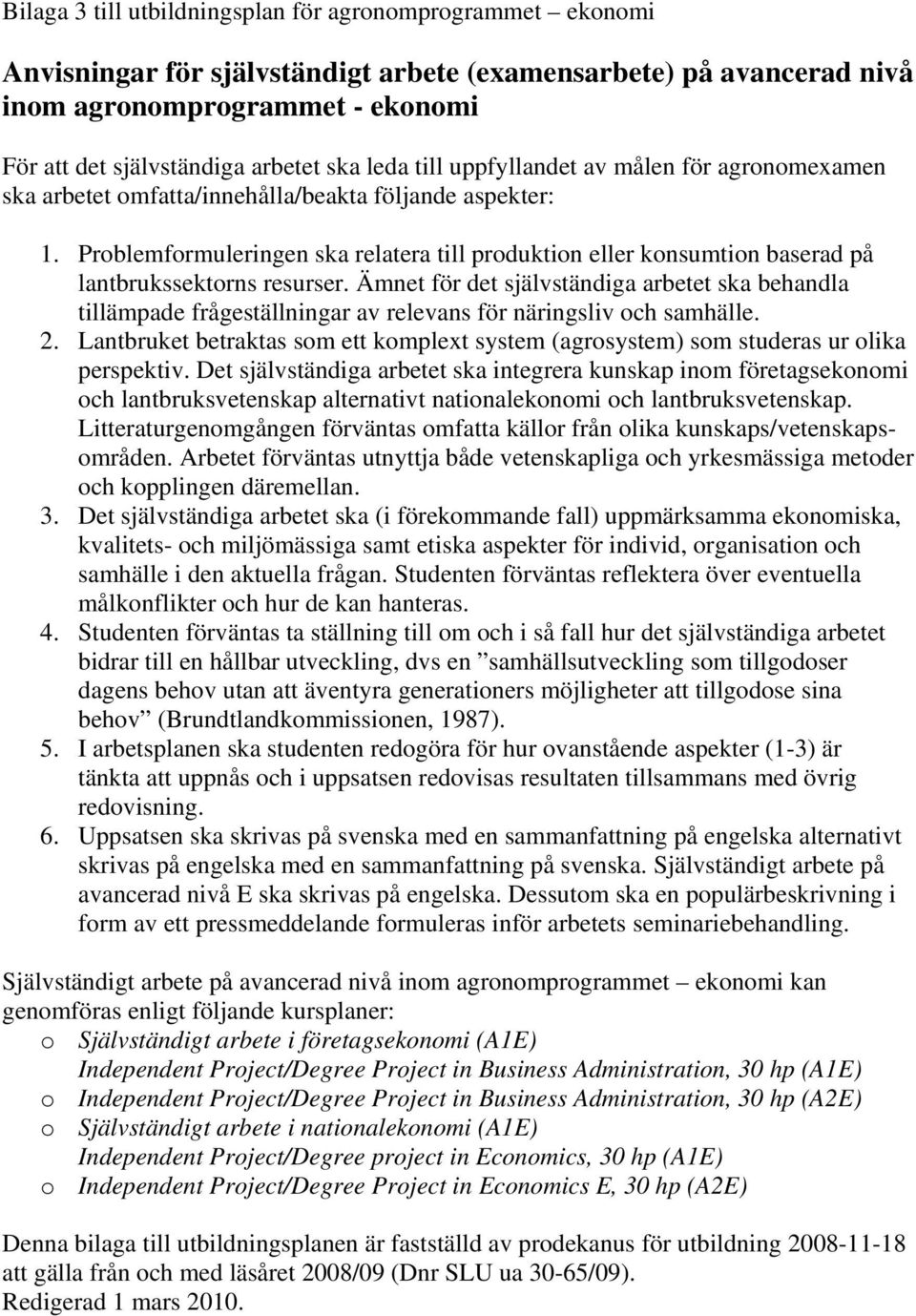 Bilaga 3 till utbildningsplan för agronomprogrammet – ekonomi

Anvisningar för självständigt arbete (examensarbete) på avancerad nivå inom agronomprogrammet - ekonomi

För att det självständiga arbetet ska leda till uppfyllandet av målen för agronomexamen ska arbetet omfatta/innehålla/beakta följande aspekter:

1. Problemformuleringen ska relatera till produktion eller konsumtion baserad på lantbrukssektorns resurser. Ämnet för det självständiga arbetet ska behandla tillämpade frågeställningar av relevans för näringsliv och samhälle.
2. Lantbruket betraktas som ett komplext system (agrosystem) som studeras ur olika perspektiv. Det självständiga arbetet ska integrera kunskap inom företagsekonomi och lantbruksvetenskap alternativt nationalekonomi och lantbruksvetenskap. Litteraturgenomgången förväntas omfatta källor från olika kunskaps/vetenskapsområden. Arbetet förväntas utnyttja både vetenskapliga och yrkesmässiga metoder och kopplingen däremellan.
3. Det självständiga arbetet ska (i förekommande fall) uppmärksamma ekonomiska, kvalitets- och miljömässiga samt etiska aspekter för individ, organisation och samhälle i den aktuella frågan. Studenten förväntas reflektera över eventuella målkonflikter och hur de kan hanteras.
4. Studenten förväntas ta ställning till om och i så fall hur det självständiga arbetet bidrar till en hållbar utveckling, dvs en ”samhällsutveckling som tillgodoser dagens behov utan att äventyra generationers möjligheter att tillgodose sina behov” (Brundtlandkommissionen, 1987).
5. I arbetsplanen ska studenten redogöra för hur ovanstående aspekter (1-3) är tänkta att uppnås och i uppsatsen redovisas resultaten tillsammans med övrig redovisning.
6. Uppsatsen ska skrivas på svenska med en sammanfattning på engelska alternativt skrivas på engelska med en sammanfattning på svenska. Självständigt arbete på avancerad nivå E ska skrivas på engelska. Dessutom ska en populärbeskrivning i form av ett pressmeddelande formuleras inför arbetets seminariebehandling.

Självständigt arbete på avancerad nivå inom agronomprogrammet – ekonomi kan genomföras enligt följande kursplaner:
o Självständigt arbete i företagsekonomi (A1E)
Independent Project/Degree Project in Business Administration, 30 hp (A1E)
o Independent Project/Degree Project in Business Administration, 30 hp (A2E)
o Självständigt arbete i nationalekonomi (A1E)
Independent Project/Degree project in Economics, 30 hp (A1E)
o Independent Project/Degree Project in Economics E, 30 hp (A2E)

Denna bilaga till utbildningsplanen är fastställd av prodekanus för utbildning 2008-11-18 att gälla från och med läsåret 2008/09 (Dnr SLU ua 30-65/09).
Redigerad 1 mars 2010.